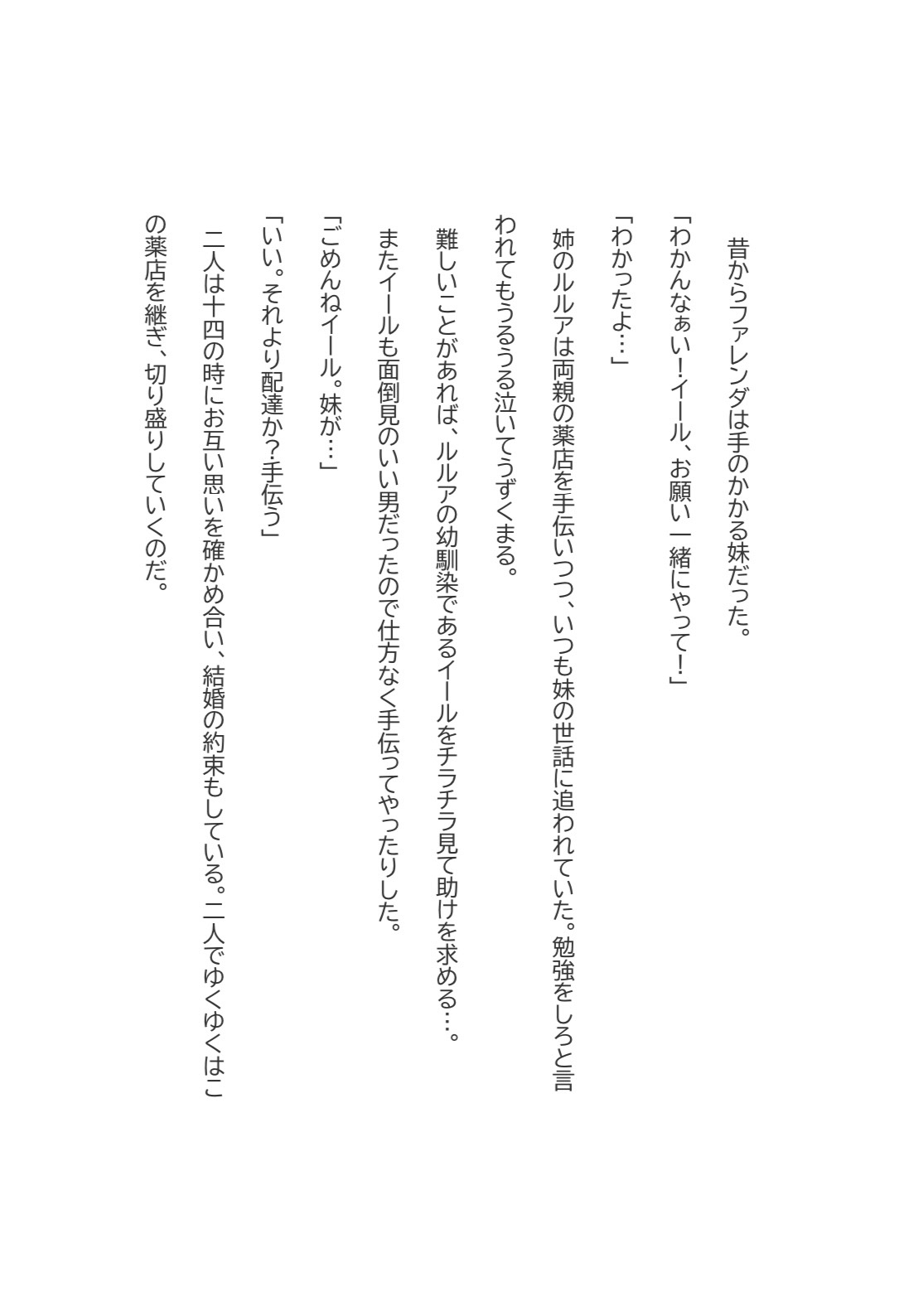 昔からファレンダは手のかかる妹だった。

「わかんなぁい！イール、お願い一緒にやって！」

「わかったよ…」

姉のルルアは両親の薬店を手伝いつつ、いつも妹の世話に追われていた。勉強をしろと言われてもうるうる泣いてうずくまる。

難しいことがあれば、ルルアの幼馴染であるイールをチラチラ見て助けを求める…。

またイールも面倒見のいい男だったので仕方なく手伝ってやったりした。

「ごめんねイール。妹が…」

「いい。それより配達か？手伝う」

二人は十四の時にお互い思いを確かめ合い、結婚の約束もしている。二人でゆくゆくはこの薬店を継ぎ、切り盛りしていくのだ。